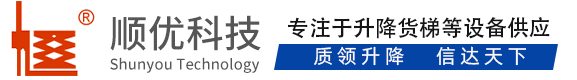 ®
顺优科技
Shunyou Technology
专注于升降货梯等设备供应
质领升降　信达天下